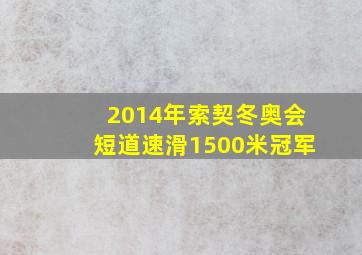 2014年索契冬奥会
短道速滑1500米冠军